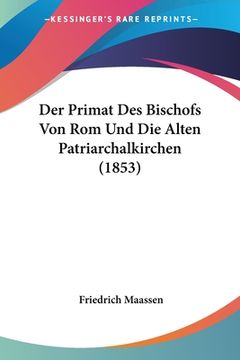 —KESSINGER'S RARE REPRINTS—

Der Primat Des Bischofs Von Rom Und Die Alten Patriarchalkirchen (1853)

Friedrich Maassen